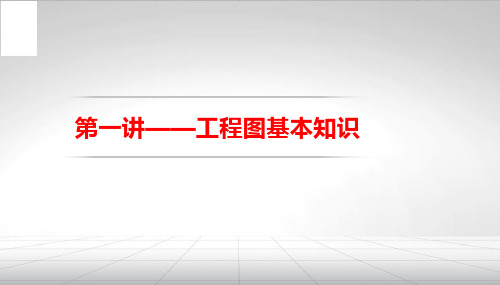 第一讲——工程图基本知识